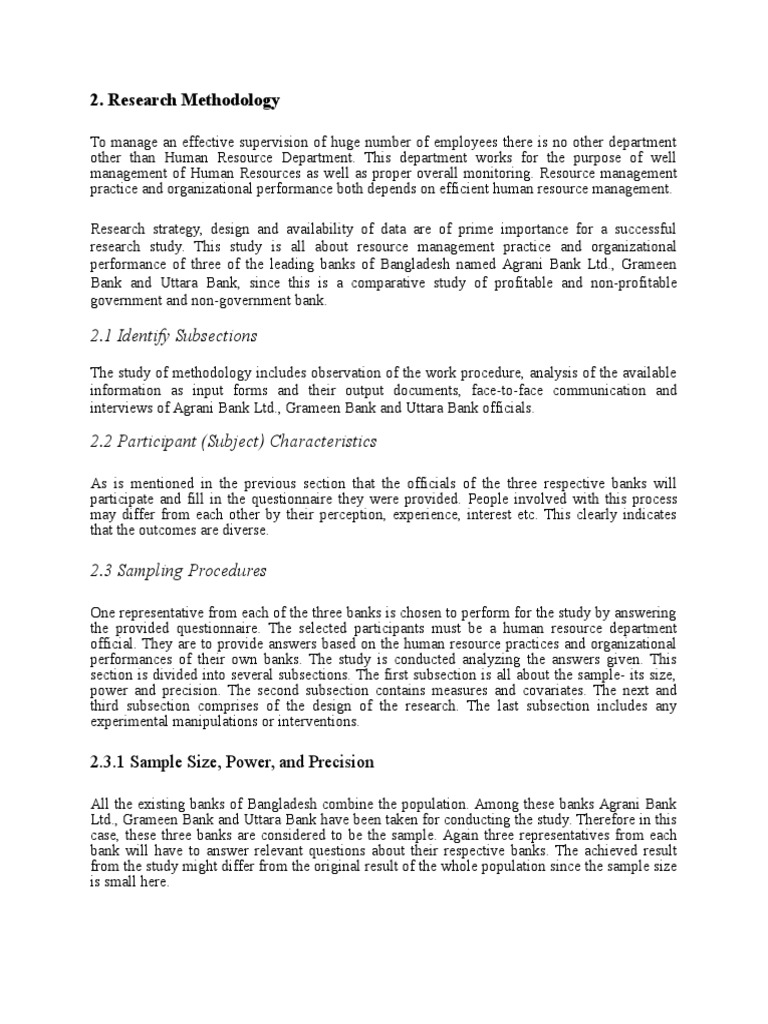 2. Research Methodology

To manage an effective supervision of huge number of employees there is no other department other than Human Resource Department. This department works for the purpose of well management of Human Resources as well as proper overall monitoring. Resource management practice and organizational performance both depends on efficient human resource management.

Research strategy, design and availability of data are of prime importance for a successful research study. This study is all about resource management practice and organizational performance of three of the leading banks of Bangladesh named Agrani Bank Ltd., Grameen Bank and Uttara Bank, since this is a comparative study of profitable and non-profitable government and non-government bank.

2.1 Identify Subsections

The study of methodology includes observation of the work procedure, analysis of the available information as input forms and their output documents, face-to-face communication and interviews of Agrani Bank Ltd., Grameen Bank and Uttara Bank officials.

2.2 Participant (Subject) Characteristics

As is mentioned in the previous section that the officials of the three respective banks will participate and fill in the questionnaire they were provided. People involved with this process may differ from each other by their perception, experience, interest etc. This clearly indicates that the outcomes are diverse.

2.3 Sampling Procedures

One representative from each of the three banks is chosen to perform for the study by answering the provided questionnaire. The selected participants must be a human resource department official. They are to provide answers based on the human resource practices and organizational performances of their own banks. The study is conducted analyzing the answers given. This section is divided into several subsections. The first subsection is all about the sample- its size, power and precision. The second subsection contains measures and covariates. The next and third subsection comprises of the design of the research. The last subsection includes any experimental manipulations or interventions.

2.3.1 Sample Size, Power, and Precision

All the existing banks of Bangladesh combine the population. Among these banks Agrani Bank Ltd., Grameen Bank and Uttara Bank have been taken for conducting the study. Therefore in this case, these three banks are considered to be the sample. Again three representatives from each bank will have to answer relevant questions about their respective banks. The achieved result from the study might differ from the original result of the whole population since the sample size is small here.